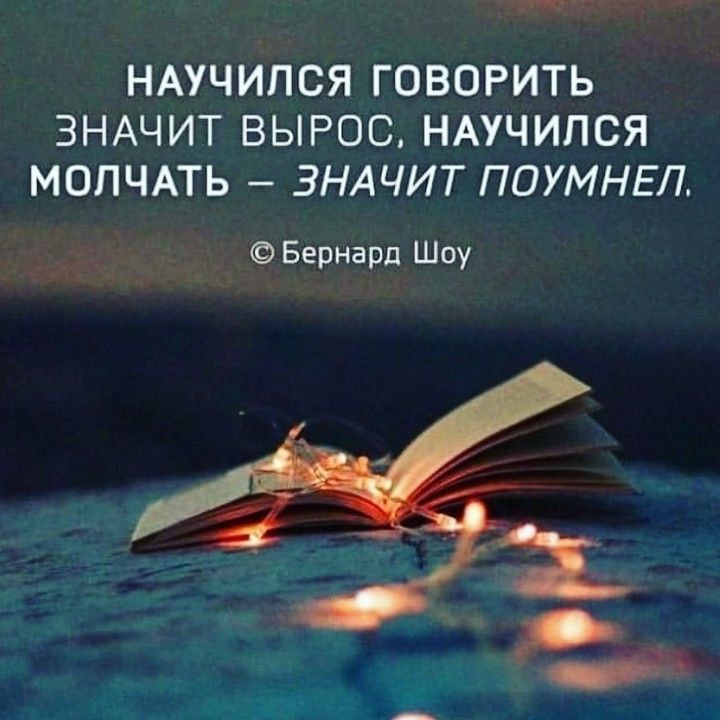 НАУЧИЛСЯ ГОВОРИТЬ ЗНАЧИТ ВЫРОС, НАУЧИЛСЯ МОЛЧАТЬ – ЗНАЧИТ ПОУМНЕЛ.

© Бернард Шоу